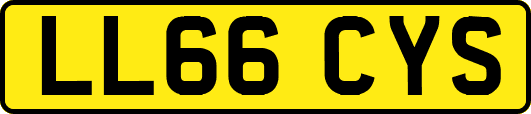 LL66 CYS